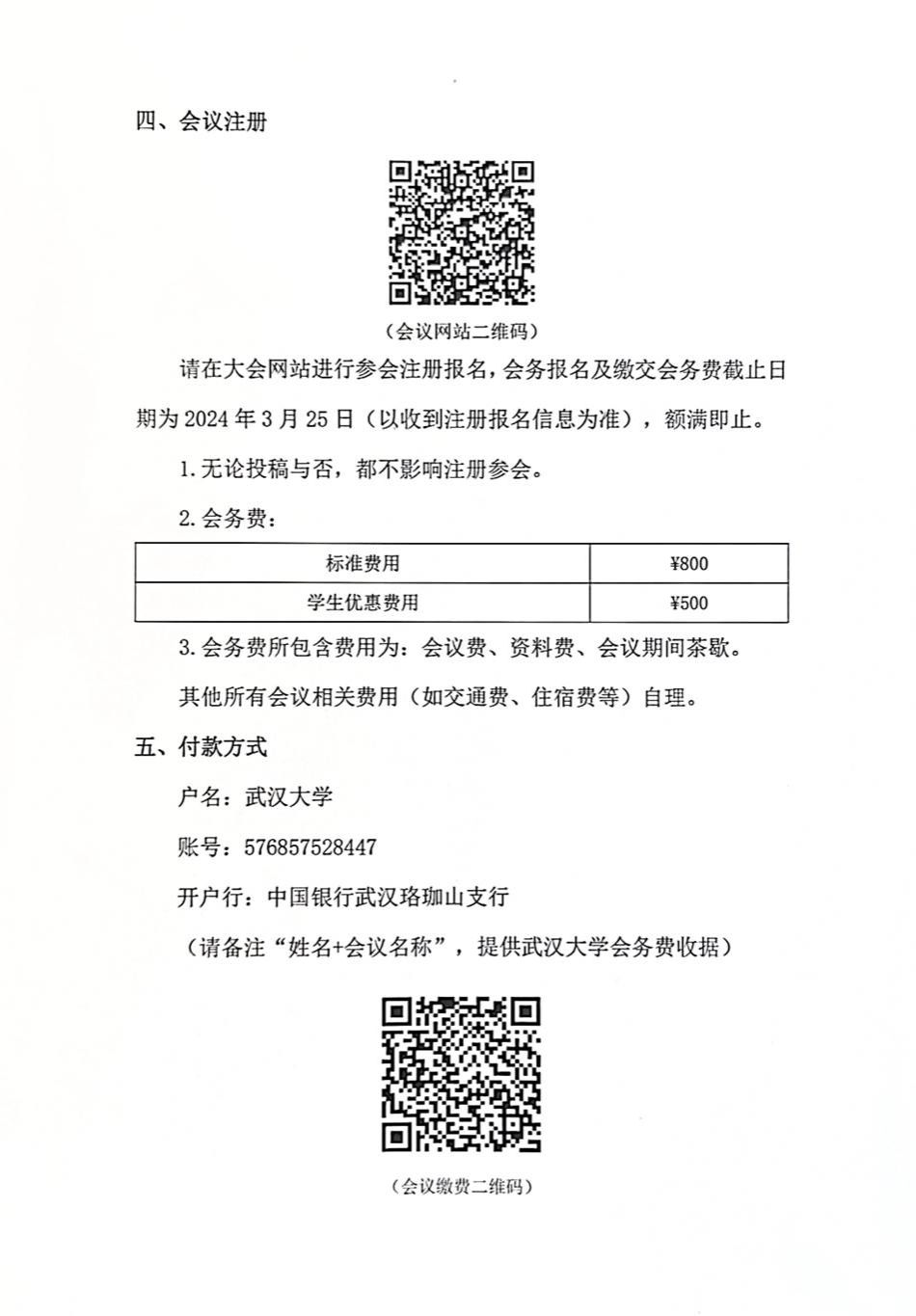 四、会议注册

（会议网站二维码）

请在大会网站进行参会注册报名，会务报名及缴交会务费截止日期为 2024 年 3 月 25 日（以收到注册报名信息为准），额满即止。

1. 无论投稿与否，都不影响注册参会。

2. 会务费：

| 标准费用 | ¥800 |
|---|---|
| 学生优惠费用 | ¥500 |

3. 会务费所包含费用为：会议费、资料费、会议期间茶歇。

其他所有会议相关费用（如交通费、住宿费等）自理。

五、付款方式

户名：武汉大学

账号：576857528447

开户行：中国银行武汉珞珈山支行

（请备注“姓名+会议名称”，提供武汉大学会务费收据）

（会议缴费二维码）